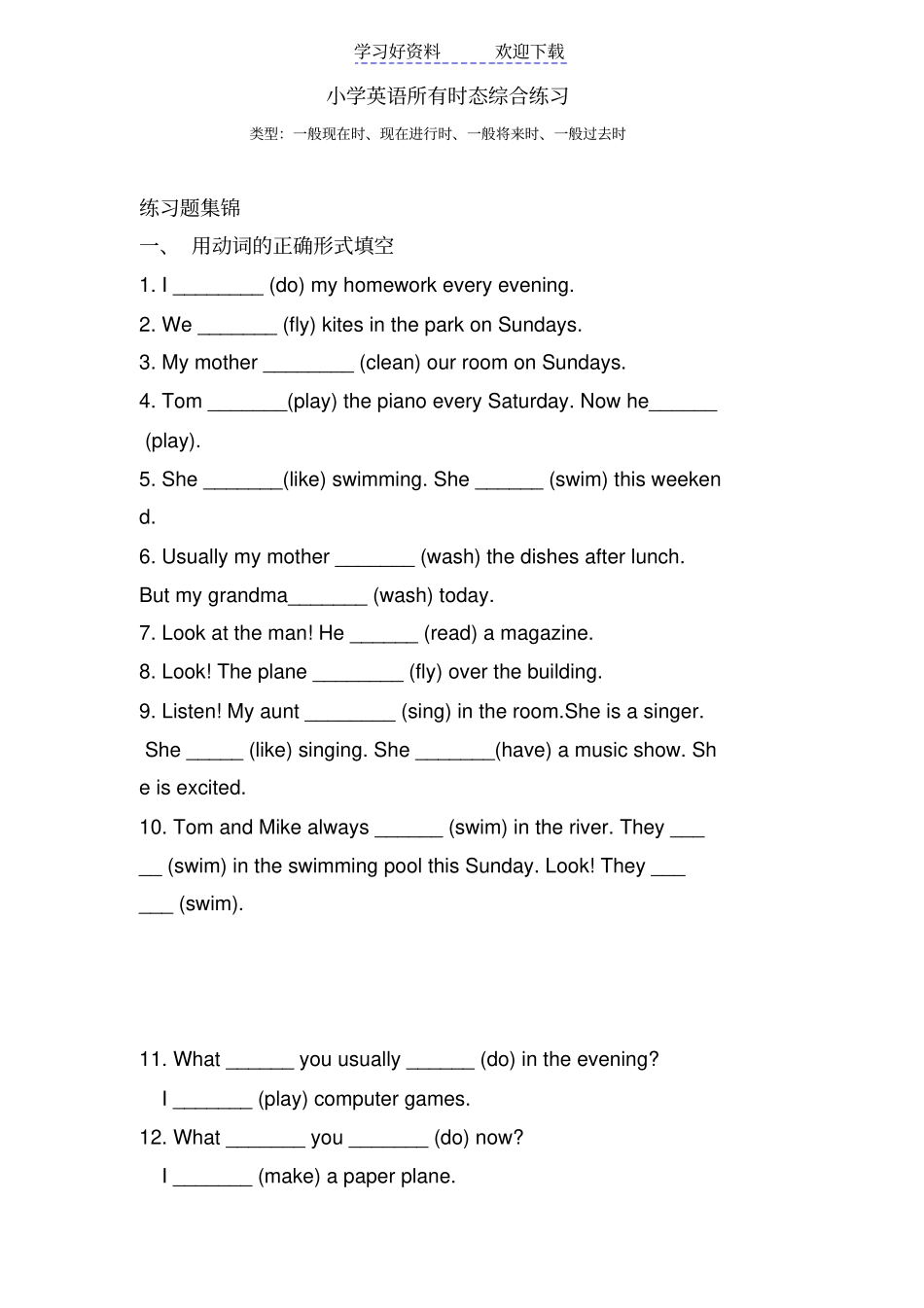 学习好资料　　欢迎下载

小学英语所有时态综合练习

类型：一般现在时、现在进行时、一般将来时、一般过去时

练习题集锦

一、　用动词的正确形式填空

1. I ________ (do) my homework every evening.

2. We _______ (fly) kites in the park on Sundays.

3. My mother ________ (clean) our room on Sundays.

4. Tom _______(play) the piano every Saturday. Now he______ (play).

5. She _______(like) swimming. She ______ (swim) this weekend.

6. Usually my mother _______ (wash) the dishes after lunch. But my grandma_______ (wash) today.

7. Look at the man! He ______ (read) a magazine.

8. Look! The plane ________ (fly) over the building.

9. Listen! My aunt ________ (sing) in the room.She is a singer. She _____ (like) singing. She _______(have) a music show. She is excited.

10. Tom and Mike always ______ (swim) in the river. They _____ (swim) in the swimming pool this Sunday. Look! They ______ (swim).

11. What ______ you usually ______ (do) in the evening?
I _______ (play) computer games.

12. What _______ you _______ (do) now?
I _______ (make) a paper plane.